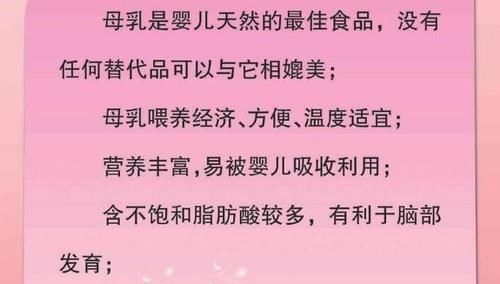 母乳是婴儿天然的最佳食品，没有任何替代品可以与它相媲美；

母乳喂养经济、方便、温度适宜；

营养丰富,易被婴儿吸收利用；

含不饱和脂肪酸较多，有利于脑部发育；